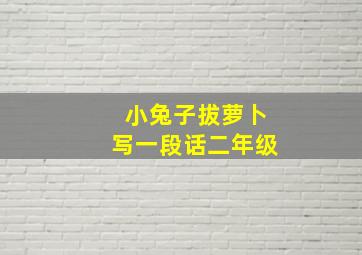 小兔子拔萝卜
写一段话二年级